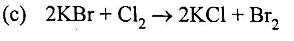 (c) $2KBr + Cl_2 \rightarrow 2KCl + Br_2$